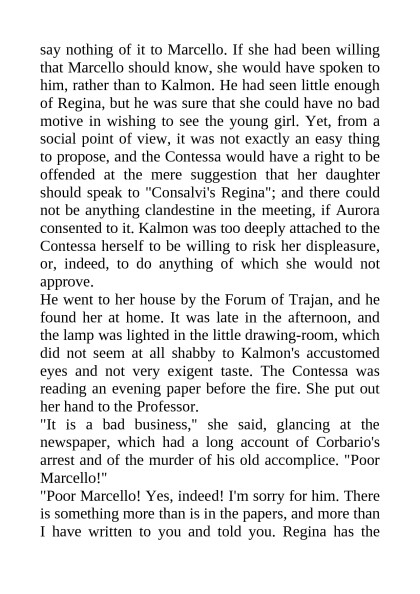 say nothing of it to Marcello. If she had been willing that Marcello should know, she would have spoken to him, rather than to Kalmon. He had seen little enough of Regina, but he was sure that she could have no bad motive in wishing to see the young girl. Yet, from a social point of view, it was not exactly an easy thing to propose, and the Contessa would have a right to be offended at the mere suggestion that her daughter should speak to "Consalvi's Regina"; and there could not be anything clandestine in the meeting, if Aurora consented to it. Kalmon was too deeply attached to the Contessa herself to be willing to risk her displeasure, or, indeed, to do anything of which she would not approve.
He went to her house by the Forum of Trajan, and he found her at home. It was late in the afternoon, and the lamp was lighted in the little drawing-room, which did not seem at all shabby to Kalmon's accustomed eyes and not very exigent taste. The Contessa was reading an evening paper before the fire. She put out her hand to the Professor.
"It is a bad business," she said, glancing at the newspaper, which had a long account of Corbario's arrest and of the murder of his old accomplice. "Poor Marcello!"
"Poor Marcello! Yes, indeed! I'm sorry for him. There is something more than is in the papers, and more than I have written to you and told you. Regina has the